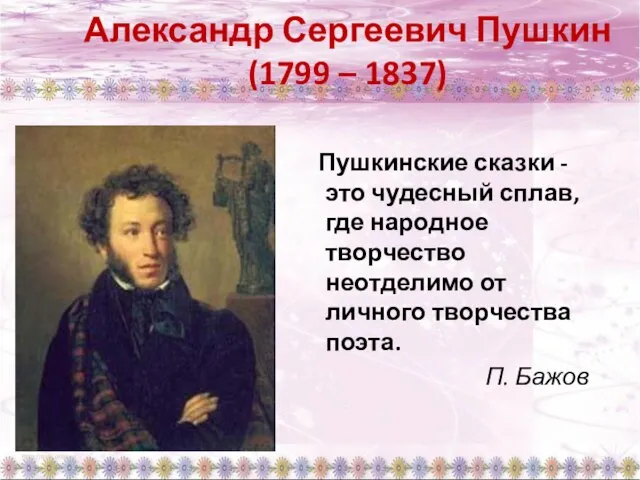 Александр Сергеевич Пушкин
(1799 – 1837)

Пушкинские сказки - это чудесный сплав, где народное творчество неотделимо от личного творчества поэта.

П. Бажов